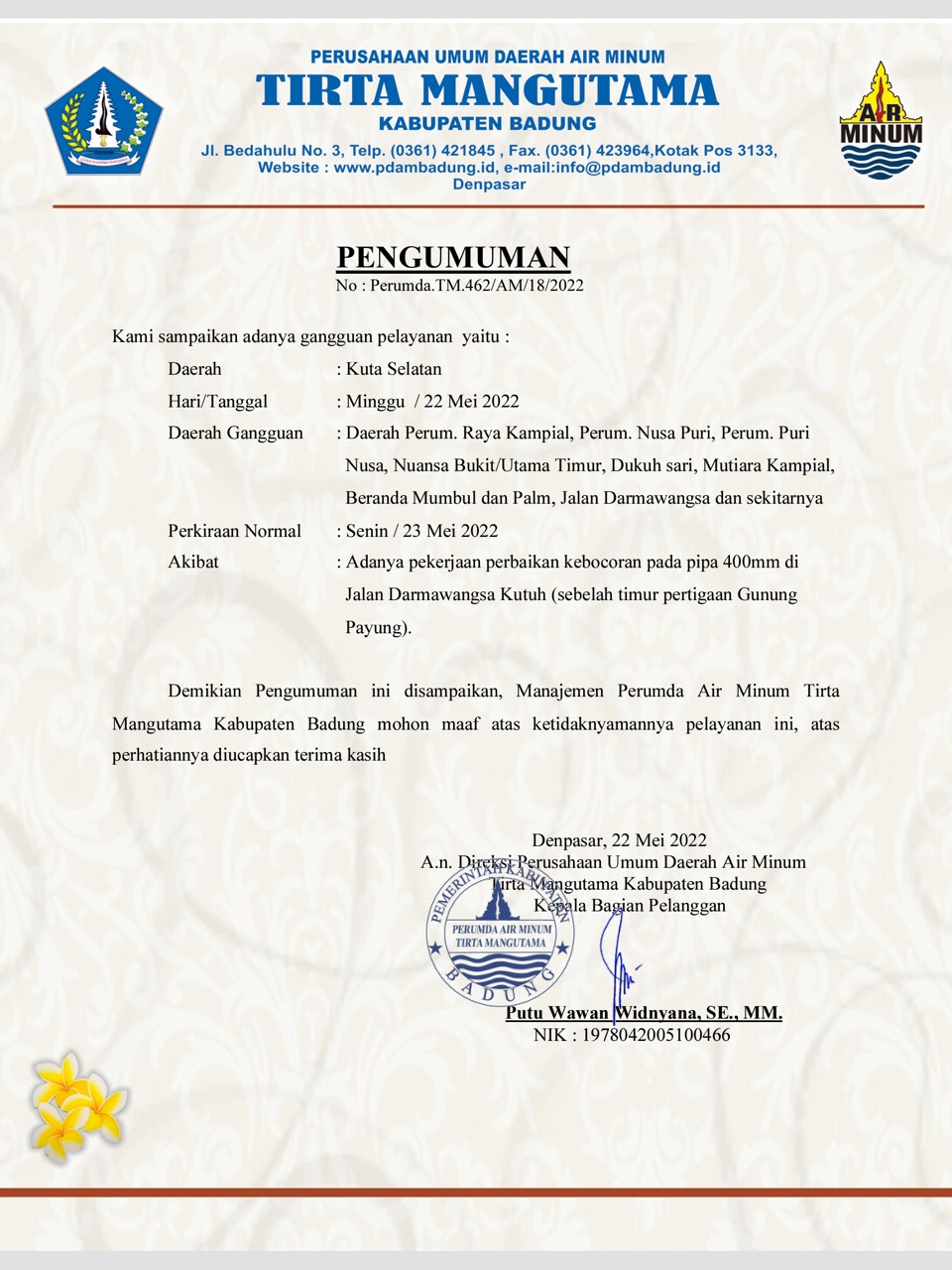 PERUSAHAAN UMUM DAERAH AIR MINUM
TIRTA MANGUTAMA
KABUPATEN BADUNG
Jl. Bedahulu No. 3, Telp. (0361) 421845 , Fax. (0361) 423964,Kotak Pos 3133,
Website : www.pdambadung.id, e-mail:info@pdambadung.id
Denpasar

AIR MINUM

PENGUMUMAN
No : Perumda.TM.462/AM/18/2022

Kami sampaikan adanya gangguan pelayanan yaitu :

Daerah : Kuta Selatan
Hari/Tanggal : Minggu / 22 Mei 2022
Daerah Gangguan : Daerah Perum. Raya Kampial, Perum. Nusa Puri, Perum. Puri Nusa, Nuansa Bukit/Utama Timur, Dukuh sari, Mutiara Kampial, Beranda Mumbul dan Palm, Jalan Darmawangsa dan sekitarnya
Perkiraan Normal : Senin / 23 Mei 2022
Akibat : Adanya pekerjaan perbaikan kebocoran pada pipa 400mm di Jalan Darmawangsa Kutuh (sebelah timur pertigaan Gunung Payung).

Demikian Pengumuman ini disampaikan, Manajemen Perumda Air Minum Tirta Mangutama Kabupaten Badung mohon maaf atas ketidaknyamannya pelayanan ini, atas perhatiannya diucapkan terima kasih

Denpasar, 22 Mei 2022
A.n. Direksi Perusahaan Umum Daerah Air Minum
Tirta Mangutama Kabupaten Badung
Kepala Bagian Pelanggan

PEMERINTAH KABUPATEN
PERUMDA AIR MINUM
TIRTA MANGUTAMA
BADUNG

Putu Wawan Widnyana, SE., MM.
NIK : 1978042005100466